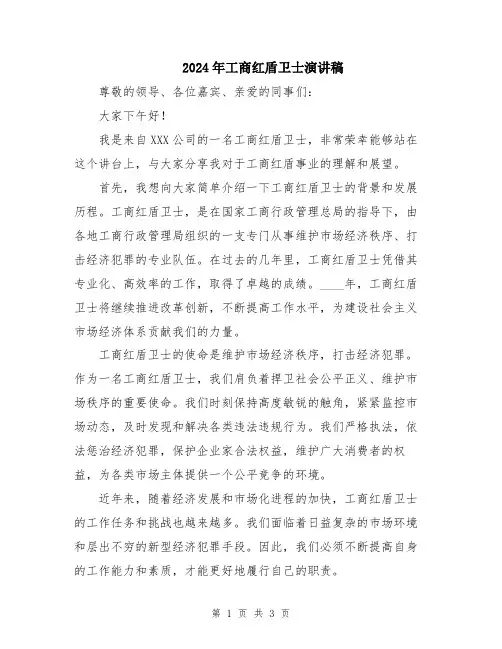 2024年工商红盾卫士演讲稿

尊敬的领导、各位嘉宾、亲爱的同事们：

大家下午好！

我是来自XXX公司的一名工商红盾卫士，非常荣幸能够站在这个讲台上，与大家分享我对于工商红盾事业的理解和展望。

首先，我想向大家简单介绍一下工商红盾卫士的背景和发展历程。工商红盾卫士，是在国家工商行政管理总局的指导下，由各地工商行政管理局组织的一支专门从事维护市场经济秩序、打击经济犯罪的专业队伍。在过去的几年里，工商红盾卫士凭借其专业化、高效率的工作，取得了卓越的成绩。____年，工商红盾卫士将继续推进改革创新，不断提高工作水平，为建设社会主义市场经济体系贡献我们的力量。

工商红盾卫士的使命是维护市场经济秩序，打击经济犯罪。作为一名工商红盾卫士，我们肩负着捍卫社会公平正义、维护市场秩序的重要使命。我们时刻保持高度敏锐的触角，紧紧监控市场动态，及时发现和解决各类违法违规行为。我们严格执法，依法惩治经济犯罪，保护企业家合法权益，维护广大消费者的权益，为各类市场主体提供一个公平竞争的环境。

近年来，随着经济发展和市场化进程的加快，工商红盾卫士的工作任务和挑战也越来越多。我们面临着日益复杂的市场环境和层出不穷的新型经济犯罪手段。因此，我们必须不断提高自身的工作能力和素质，才能更好地履行自己的职责。

第 1 页 共 3 页